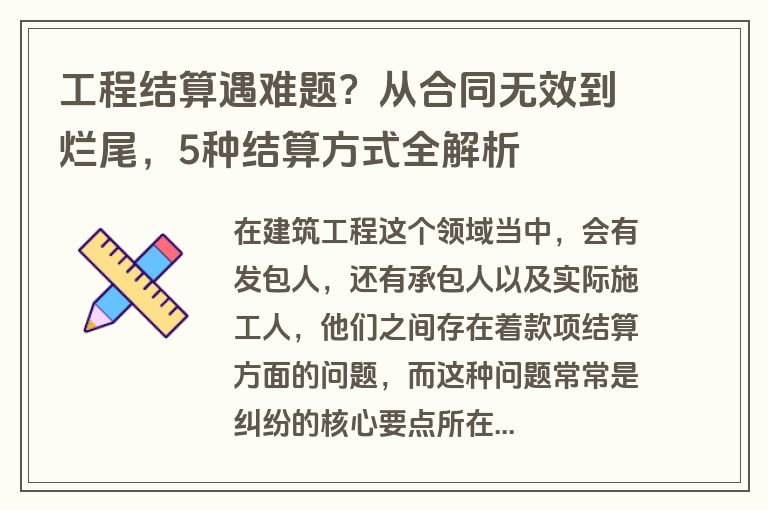 工程结算遇难题？从合同无效到烂尾，5种结算方式全解析

在建筑工程这个领域当中，会有发包人，还有承包人以及实际施工人，他们之间存在着款项结算方面的问题，而这种问题常常是纠纷的核心要点所在...